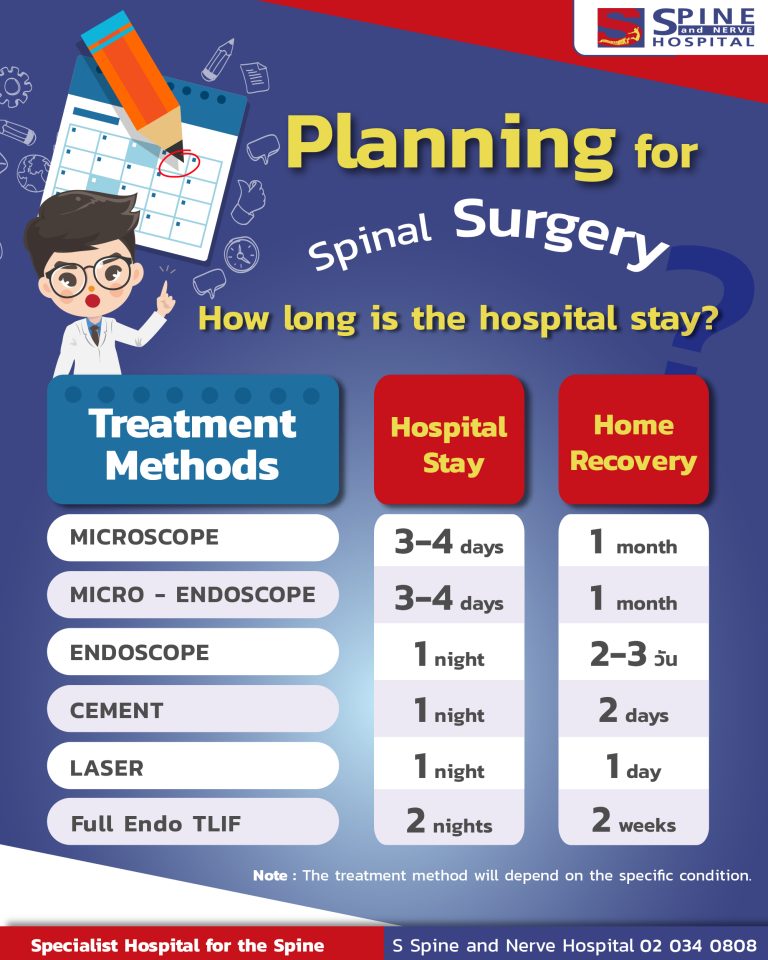 S SPINE and NERVE HOSPITAL

Planning for Spinal Surgery

How long is the hospital stay?

| Treatment Methods | Hospital Stay | Home Recovery |
|---|---|---|
| MICROSCOPE | 3-4 days | 1 month |
| MICRO - ENDOSCOPE | 3-4 days | 1 month |
| ENDOSCOPE | 1 night | 2-3 วัน |
| CEMENT | 1 night | 2 days |
| LASER | 1 night | 1 day |
| Full Endo TLIF | 2 nights | 2 weeks |

Note : The treatment method will depend on the specific condition.

Specialist Hospital for the Spine

S Spine and Nerve Hospital 02 034 0808